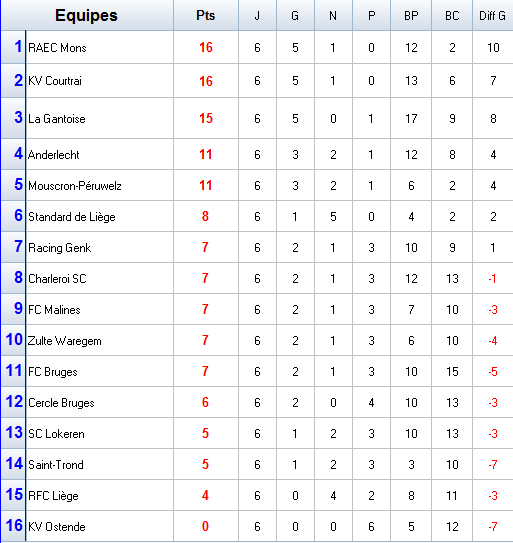 |  | Equipes | Pts | J | G | N | P | BP | BC | Diff G |
|---|---|---|---|---|---|---|---|---|---|
| 1 | RAEC Mons | 16 | 6 | 5 | 1 | 0 | 12 | 2 | 10 |
| 2 | KV Courtrai | 16 | 6 | 5 | 1 | 0 | 13 | 6 | 7 |
| 3 | La Gantoise | 15 | 6 | 5 | 0 | 1 | 17 | 9 | 8 |
| 4 | Anderlecht | 11 | 6 | 3 | 2 | 1 | 12 | 8 | 4 |
| 5 | Mouscron-Péruwelz | 11 | 6 | 3 | 2 | 1 | 6 | 2 | 4 |
| 6 | Standard de Liège | 8 | 6 | 1 | 5 | 0 | 4 | 2 | 2 |
| 7 | Racing Genk | 7 | 6 | 2 | 1 | 3 | 10 | 9 | 1 |
| 8 | Charleroi SC | 7 | 6 | 2 | 1 | 3 | 12 | 13 | -1 |
| 9 | FC Malines | 7 | 6 | 2 | 1 | 3 | 7 | 10 | -3 |
| 10 | Zulte Waregem | 7 | 6 | 2 | 1 | 3 | 6 | 10 | -4 |
| 11 | FC Bruges | 7 | 6 | 2 | 1 | 3 | 10 | 15 | -5 |
| 12 | Cercle Bruges | 6 | 6 | 2 | 0 | 4 | 10 | 13 | -3 |
| 13 | SC Lokeren | 5 | 6 | 1 | 2 | 3 | 10 | 13 | -3 |
| 14 | Saint-Trond | 5 | 6 | 1 | 2 | 3 | 3 | 10 | -7 |
| 15 | RFC Liège | 4 | 6 | 0 | 4 | 2 | 8 | 11 | -3 |
| 16 | KV Ostende | 0 | 6 | 0 | 0 | 6 | 5 | 12 | -7 |